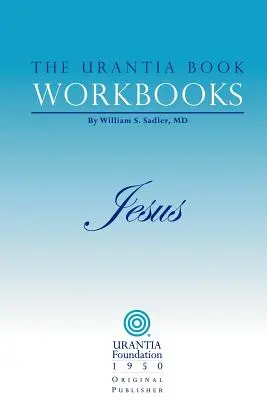 THE URANTIA BOOK
WORKBOOKS
By William S. Sadler, MD

Jesus

URANTIA
Foundation
1950
ORIGINAL
PUBLISHER